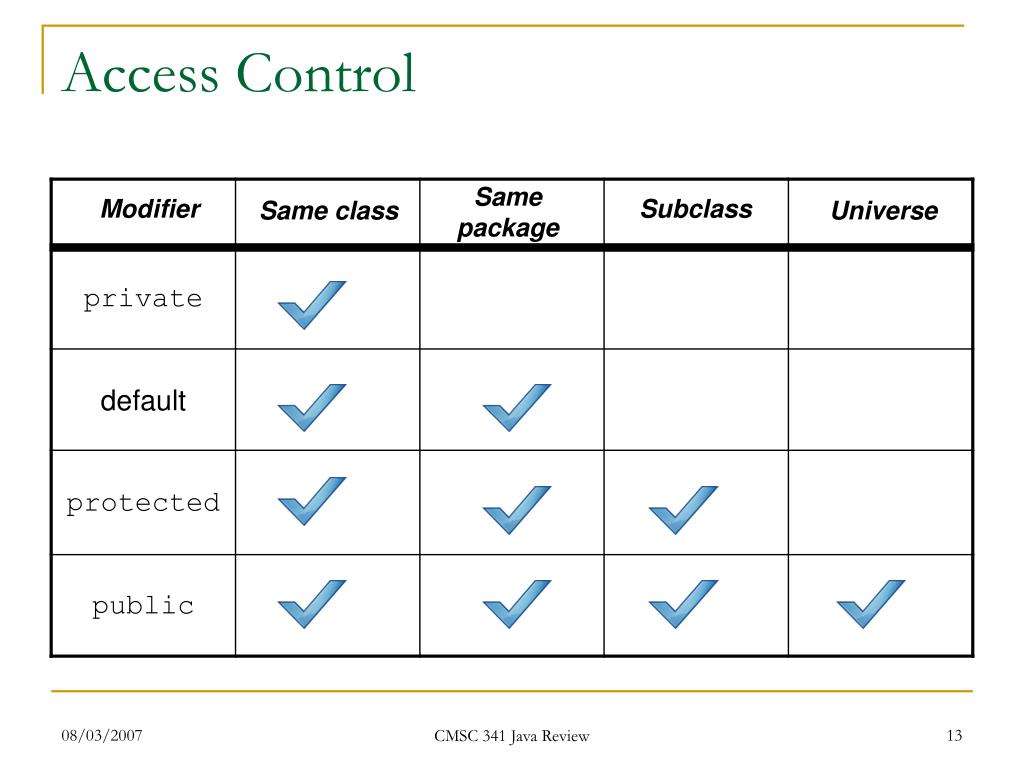 Access Control

| Modifier | Same class | Same package | Subclass | Universe |
|---|---|---|---|---|
| private | ✓ | | | |
| default | ✓ | ✓ | | |
| protected | ✓ | ✓ | ✓ | |
| public | ✓ | ✓ | ✓ | ✓ |

08/03/2007 CMSC 341 Java Review 13